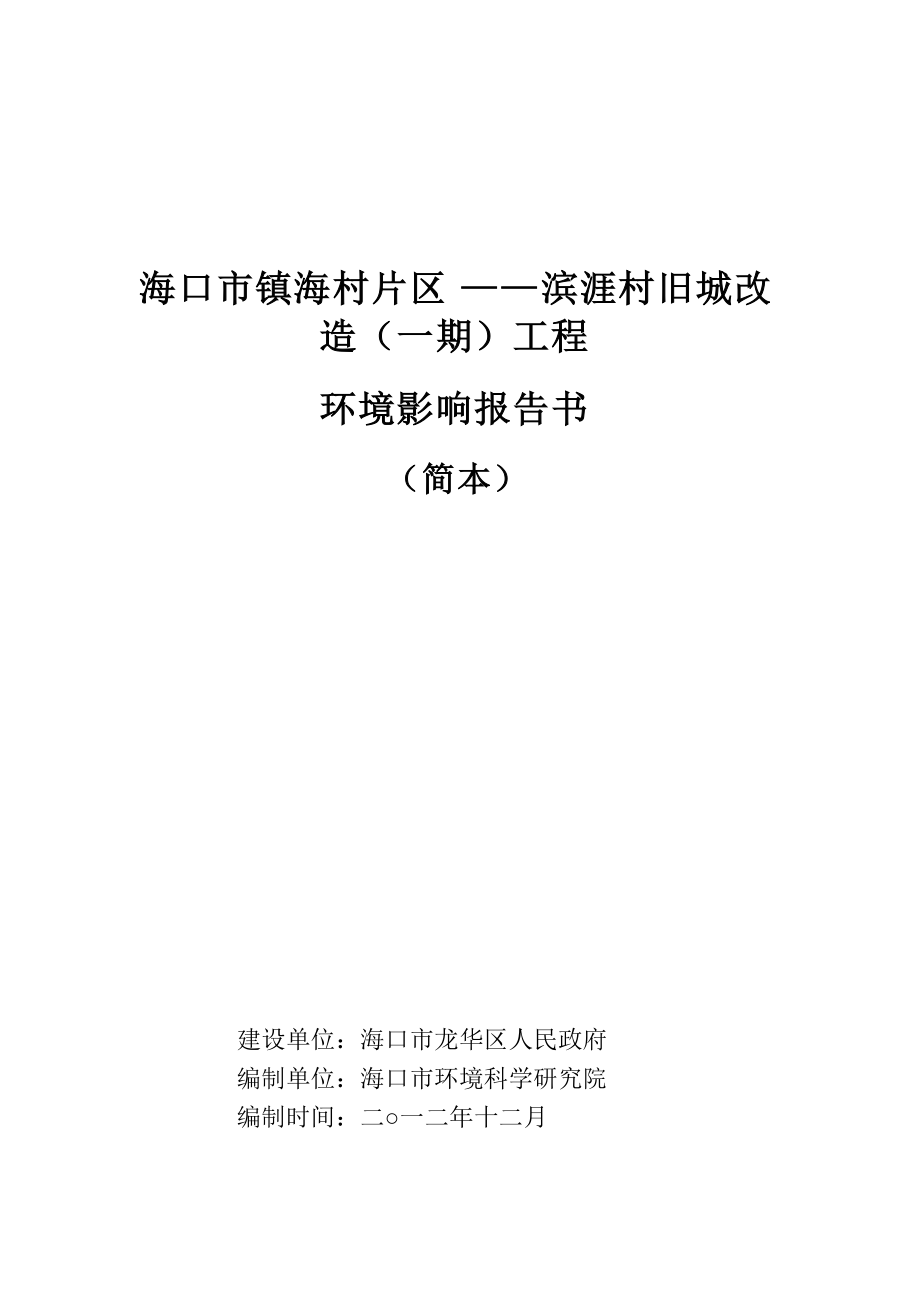 海口市镇海村片区 ——滨涯村旧城改造（一期）工程

环境影响报告书

（简本）

建设单位：海口市龙华区人民政府
编制单位：海口市环境科学研究院
编制时间：二○一二年十二月